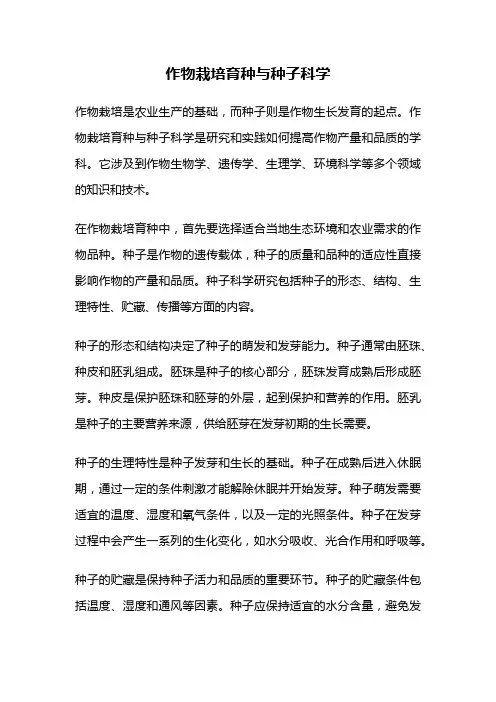 作物栽培育种与种子科学

作物栽培是农业生产的基础，而种子则是作物生长发育的起点。作物栽培育种与种子科学是研究和实践如何提高作物产量和品质的学科。它涉及到作物生物学、遗传学、生理学、环境科学等多个领域的知识和技术。

在作物栽培育种中，首先要选择适合当地生态环境和农业需求的作物品种。种子是作物的遗传载体，种子的质量和品种的适应性直接影响作物的产量和品质。种子科学研究包括种子的形态、结构、生理特性、贮藏、传播等方面的内容。

种子的形态和结构决定了种子的萌发和发芽能力。种子通常由胚珠、种皮和胚乳组成。胚珠是种子的核心部分，胚珠发育成熟后形成胚芽。种皮是保护胚珠和胚芽的外层，起到保护和营养的作用。胚乳是种子的主要营养来源，供给胚芽在发芽初期的生长需要。

种子的生理特性是种子发芽和生长的基础。种子在成熟后进入休眠期，通过一定的条件刺激才能解除休眠并开始发芽。种子萌发需要适宜的温度、湿度和氧气条件，以及一定的光照条件。种子在发芽过程中会产生一系列的生化变化，如水分吸收、光合作用和呼吸等。

种子的贮藏是保持种子活力和品质的重要环节。种子的贮藏条件包括温度、湿度和通风等因素。种子应保持适宜的水分含量，避免发